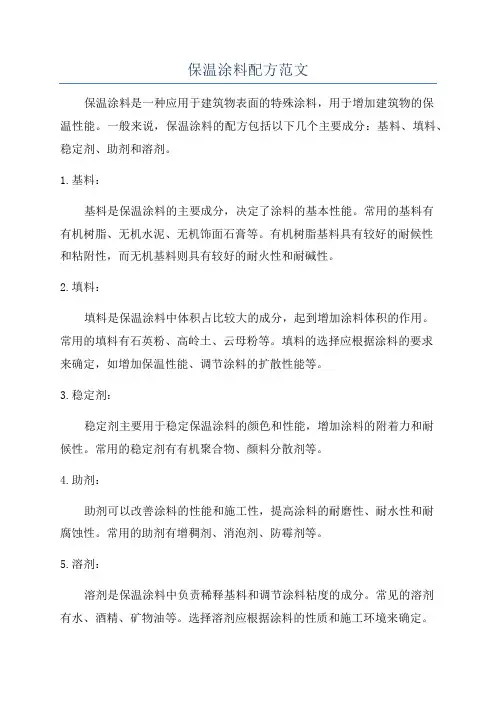 保温涂料配方范文

保温涂料是一种应用于建筑物表面的特殊涂料，用于增加建筑物的保温性能。一般来说，保温涂料的配方包括以下几个主要成分：基料、填料、稳定剂、助剂和溶剂。

1.基料：

基料是保温涂料的主要成分，决定了涂料的基本性能。常用的基料有有机树脂、无机水泥、无机饰面石膏等。有机树脂基料具有较好的耐候性和粘附性，而无机基料则具有较好的耐火性和耐碱性。

2.填料：

填料是保温涂料中体积占比较大的成分，起到增加涂料体积的作用。常用的填料有石英粉、高岭土、云母粉等。填料的选择应根据涂料的要求来确定，如增加保温性能、调节涂料的扩散性能等。

3.稳定剂：

稳定剂主要用于稳定保温涂料的颜色和性能，增加涂料的附着力和耐候性。常用的稳定剂有有机聚合物、颜料分散剂等。

4.助剂：

助剂可以改善涂料的性能和施工性，提高涂料的耐磨性、耐水性和耐腐蚀性。常用的助剂有增稠剂、消泡剂、防霉剂等。

5.溶剂：

溶剂是保温涂料中负责稀释基料和调节涂料粘度的成分。常见的溶剂有水、酒精、矿物油等。选择溶剂应根据涂料的性质和施工环境来确定。